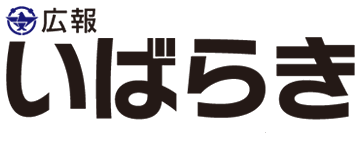 広報
いばらき